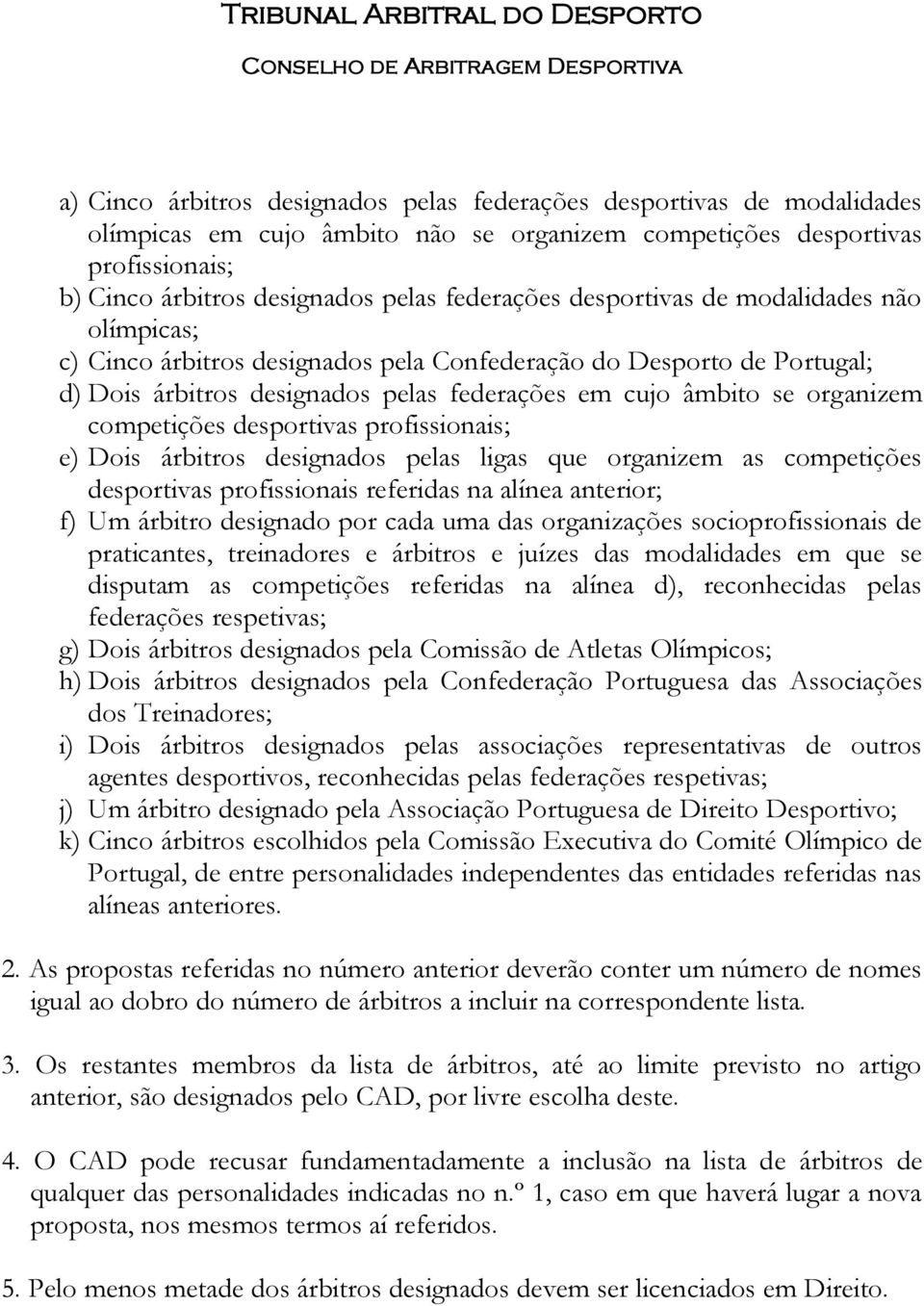 Tribunal Arbitral do Desporto
Conselho de Arbitragem Desportiva

a) Cinco árbitros designados pelas federações desportivas de modalidades olímpicas em cujo âmbito não se organizem competições desportivas profissionais;
b) Cinco árbitros designados pelas federações desportivas de modalidades não olímpicas;
c) Cinco árbitros designados pela Confederação do Desporto de Portugal;
d) Dois árbitros designados pelas federações em cujo âmbito se organizem competições desportivas profissionais;
e) Dois árbitros designados pelas ligas que organizem as competições desportivas profissionais referidas na alínea anterior;
f) Um árbitro designado por cada uma das organizações socioprofissionais de praticantes, treinadores e árbitros e juízes das modalidades em que se disputam as competições referidas na alínea d), reconhecidas pelas federações respetivas;
g) Dois árbitros designados pela Comissão de Atletas Olímpicos;
h) Dois árbitros designados pela Confederação Portuguesa das Associações dos Treinadores;
i) Dois árbitros designados pelas associações representativas de outros agentes desportivos, reconhecidas pelas federações respetivas;
j) Um árbitro designado pela Associação Portuguesa de Direito Desportivo;
k) Cinco árbitros escolhidos pela Comissão Executiva do Comité Olímpico de Portugal, de entre personalidades independentes das entidades referidas nas alíneas anteriores.

2. As propostas referidas no número anterior deverão conter um número de nomes igual ao dobro do número de árbitros a incluir na correspondente lista.

3. Os restantes membros da lista de árbitros, até ao limite previsto no artigo anterior, são designados pelo CAD, por livre escolha deste.

4. O CAD pode recusar fundamentadamente a inclusão na lista de árbitros de qualquer das personalidades indicadas no n.º 1, caso em que haverá lugar a nova proposta, nos mesmos termos aí referidos.

5. Pelo menos metade dos árbitros designados devem ser licenciados em Direito.